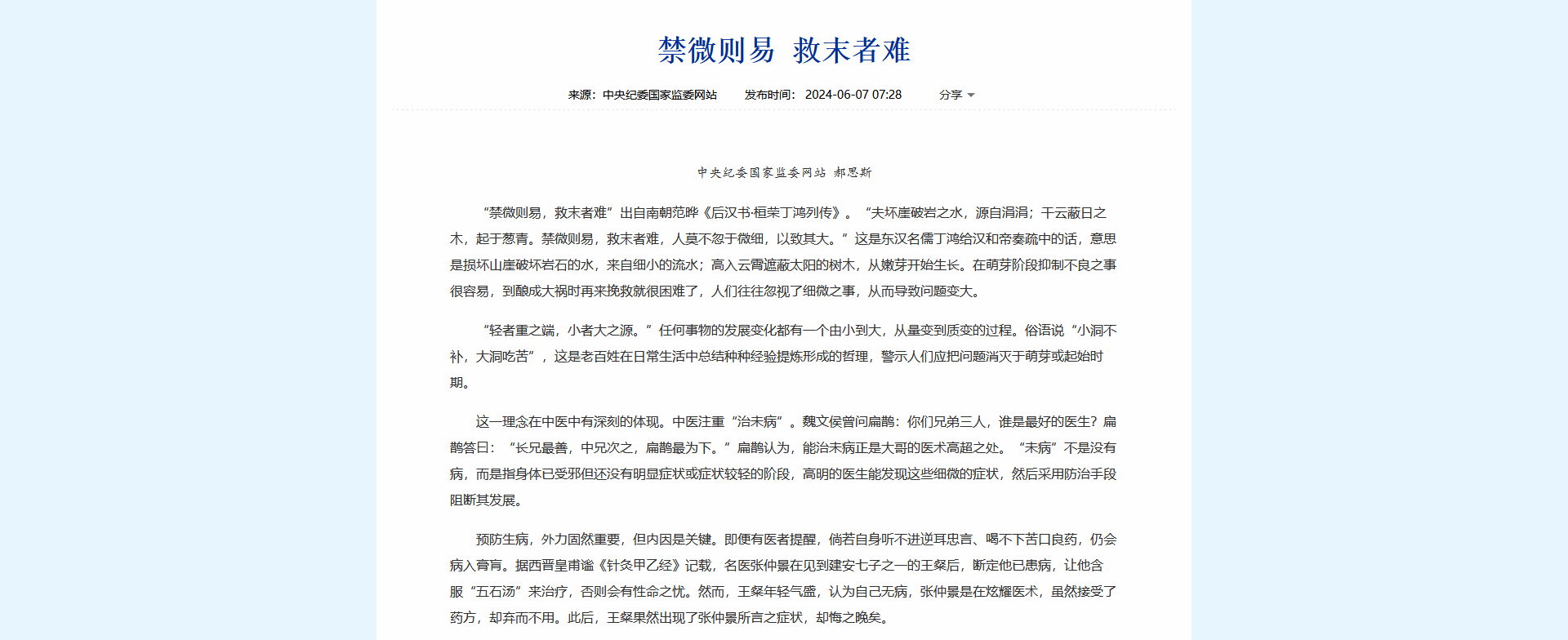 禁微则易 救末者难

来源：中央纪委国家监委网站　发布时间：2024-06-07 07:28　分享

中央纪委国家监委网站 郝思斯

“禁微则易，救末者难”出自南朝范晔《后汉书·桓荣丁鸿列传》。“夫坏崖破岩之水，源自涓涓；干云蔽日之木，起于葱青。禁微则易，救末者难，人莫不忽于微细，以致其大。”这是东汉名儒丁鸿给汉和帝奏疏中的话，意思是损坏山崖破坏岩石的水，来自细小的流水；高入云霄遮蔽太阳的树木，从嫩芽开始生长。在萌芽阶段抑制不良之事很容易，到酿成大祸时再来挽救就很困难了，人们往往忽视了细微之事，从而导致问题变大。

“轻者重之端，小者大之源。”任何事物的发展变化都有一个由小到大，从量变到质变的过程。俗语说“小洞不补，大洞吃苦”，这是老百姓在日常生活中总结种种经验提炼形成的哲理，警示人们应把问题消灭于萌芽或起始时期。

这一理念在中医中有深刻的体现。中医注重“治未病”。魏文侯曾问扁鹊：你们兄弟三人，谁是最好的医生？扁鹊答曰：“长兄最善，中兄次之，扁鹊最为下。”扁鹊认为，能治未病正是大哥的医术高超之处。“未病”不是没有病，而是指身体已受邪但还没有明显症状或症状较轻的阶段，高明的医生能发现这些细微的症状，然后采用防治手段阻断其发展。

预防生病，外力固然重要，但内因是关键。即便有医者提醒，倘若自身听不进逆耳忠言、喝不下苦口良药，仍会病入膏肓。据西晋皇甫谧《针灸甲乙经》记载，名医张仲景在见到建安七子之一的王粲后，断定他已患病，让他含服“五石汤”来治疗，否则会有性命之忧。然而，王粲年轻气盛，认为自己无病，张仲景是在炫耀医术，虽然接受了药方，却弃而不用。此后，王粲果然出现了张仲景所言之症状，却悔之晚矣。